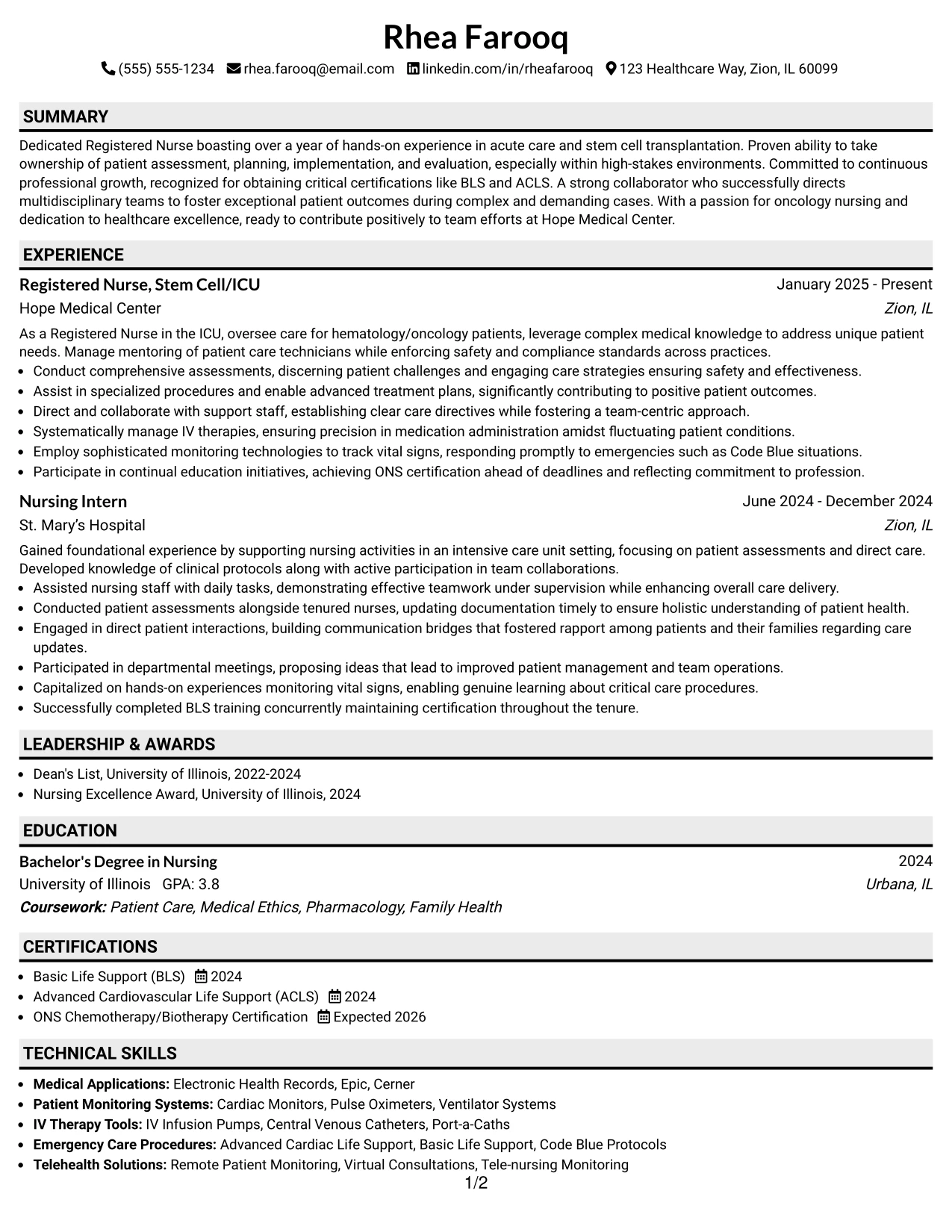 Rhea Farooq

(555) 555-1234 rhea.farooq@email.com linkedin.com/in/rheafarooq 123 Healthcare Way, Zion, IL 60099

SUMMARY

Dedicated Registered Nurse boasting over a year of hands-on experience in acute care and stem cell transplantation. Proven ability to take ownership of patient assessment, planning, implementation, and evaluation, especially within high-stakes environments. Committed to continuous professional growth, recognized for obtaining critical certifications like BLS and ACLS. A strong collaborator who successfully directs multidisciplinary teams to foster exceptional patient outcomes during complex and demanding cases. With a passion for oncology nursing and dedication to healthcare excellence, ready to contribute positively to team efforts at Hope Medical Center.

EXPERIENCE

Registered Nurse, Stem Cell/ICU
January 2025 - Present
Hope Medical Center
Zion, IL

As a Registered Nurse in the ICU, oversee care for hematology/oncology patients, leverage complex medical knowledge to address unique patient needs. Manage mentoring of patient care technicians while enforcing safety and compliance standards across practices.

• Conduct comprehensive assessments, discerning patient challenges and engaging care strategies ensuring safety and effectiveness.
• Assist in specialized procedures and enable advanced treatment plans, significantly contributing to positive patient outcomes.
• Direct and collaborate with support staff, establishing clear care directives while fostering a team-centric approach.
• Systematically manage IV therapies, ensuring precision in medication administration amidst fluctuating patient conditions.
• Employ sophisticated monitoring technologies to track vital signs, responding promptly to emergencies such as Code Blue situations.
• Participate in continual education initiatives, achieving ONS certification ahead of deadlines and reflecting commitment to profession.

Nursing Intern
June 2024 - December 2024
St. Mary's Hospital
Zion, IL

Gained foundational experience by supporting nursing activities in an intensive care unit setting, focusing on patient assessments and direct care. Developed knowledge of clinical protocols along with active participation in team collaborations.

• Assisted nursing staff with daily tasks, demonstrating effective teamwork under supervision while enhancing overall care delivery.
• Conducted patient assessments alongside tenured nurses, updating documentation timely to ensure holistic understanding of patient health.
• Engaged in direct patient interactions, building communication bridges that fostered rapport among patients and their families regarding care updates.
• Participated in departmental meetings, proposing ideas that lead to improved patient management and team operations.
• Capitalized on hands-on experiences monitoring vital signs, enabling genuine learning about critical care procedures.
• Successfully completed BLS training concurrently maintaining certification throughout the tenure.

LEADERSHIP & AWARDS

• Dean's List, University of Illinois, 2022-2024
• Nursing Excellence Award, University of Illinois, 2024

EDUCATION

Bachelor's Degree in Nursing
2024
University of Illinois GPA: 3.8
Urbana, IL
Coursework: Patient Care, Medical Ethics, Pharmacology, Family Health

CERTIFICATIONS

• Basic Life Support (BLS) 2024
• Advanced Cardiovascular Life Support (ACLS) 2024
• ONS Chemotherapy/Biotherapy Certification Expected 2026

TECHNICAL SKILLS

• Medical Applications: Electronic Health Records, Epic, Cerner
• Patient Monitoring Systems: Cardiac Monitors, Pulse Oximeters, Ventilator Systems
• IV Therapy Tools: IV Infusion Pumps, Central Venous Catheters, Port-a-Caths
• Emergency Care Procedures: Advanced Cardiac Life Support, Basic Life Support, Code Blue Protocols
• Telehealth Solutions: Remote Patient Monitoring, Virtual Consultations, Tele-nursing Monitoring

1/2